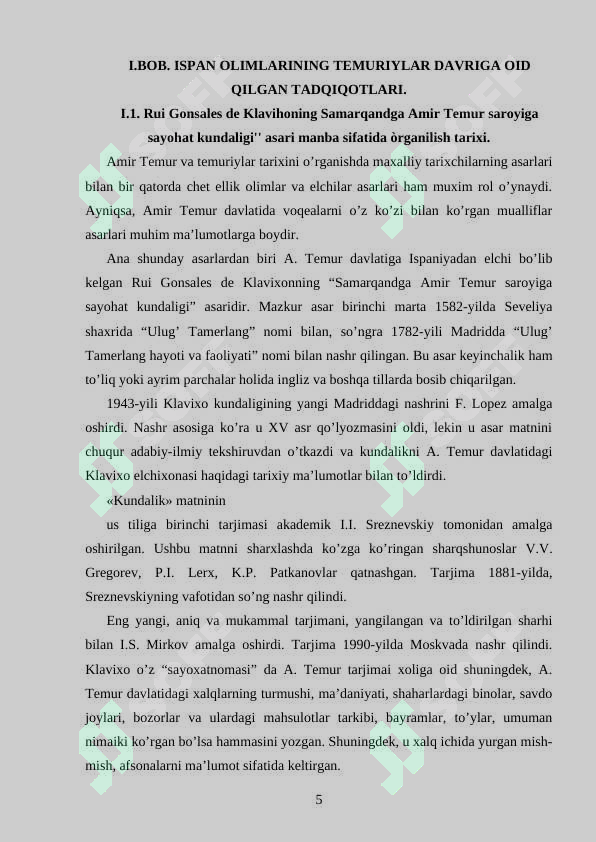 I.BOB. ISPAN OLIMLARINING TEMURIYLAR DAVRIGA OID QILGAN TADQIQOTLARI.

I.1. Rui Gonsales de Klavihoning Samarqandga Amir Temur saroyiga sayohat kundaligi'' asari manba sifatida òrganilish tarixi.

Amir Temur va temuriylar tarixini o'rganishda maxalliy tarixchilarning asarlari bilan bir qatorda chet ellik olimlar va elchilar asarlari ham muxim rol o'ynaydi. Ayniqsa, Amir Temur davlatida voqealarni o'z ko'zi bilan ko'rgan mualliflar asarlari muhim ma'lumotlarga boydir.

Ana shunday asarlardan biri A. Temur davlatiga Ispaniyadan elchi bo'lib kelgan Rui Gonsales de Klavixonning "Samarqandga Amir Temur saroyiga sayohat kundaligi" asaridir. Mazkur asar birinchi marta 1582-yilda Seveliya shaxrida "Ulug' Tamerlang" nomi bilan, so'ngra 1782-yili Madridda "Ulug' Tamerlang hayoti va faoliyati" nomi bilan nashr qilingan. Bu asar keyinchalik ham to'liq yoki ayrim parchalar holida ingliz va boshqa tillarda bosib chiqarilgan.

1943-yili Klavixo kundaligining yangi Madriddagi nashrini F. Lopez amalga oshirdi. Nashr asosiga ko'ra u XV asr qo'lyozmasini oldi, lekin u asar matnini chuqur adabiy-ilmiy tekshiruvdan o'tkazdi va kundalikni A. Temur davlatidagi Klavixo elchixonasi haqidagi tarixiy ma'lumotlar bilan to'ldirdi.

«Kundalik» matninin

us tiliga birinchi tarjimasi akademik I.I. Sreznevskiy tomonidan amalga oshirilgan. Ushbu matnni sharxlashda ko'zga ko'ringan sharqshunoslar V.V. Gregorev, P.I. Lerx, K.P. Patkanovlar qatnashgan. Tarjima 1881-yilda, Sreznevskiyning vafotidan so'ng nashr qilindi.

Eng yangi, aniq va mukammal tarjimani, yangilangan va to'ldirilgan sharhi bilan I.S. Mirkov amalga oshirdi. Tarjima 1990-yilda Moskvada nashr qilindi. Klavixo o'z "sayoxatnomasi" da A. Temur tarjimai xoliga oid shuningdek, A. Temur davlatidagi xalqlarning turmushi, ma'daniyati, shaharlardagi binolar, savdo joylari, bozorlar va ulardagi mahsulotlar tarkibi, bayramlar, to'ylar, umuman nimaiki ko'rgan bo'lsa hammasini yozgan. Shuningdek, u xalq ichida yurgan mish-mish, afsonalarni ma'lumot sifatida keltirgan.

5